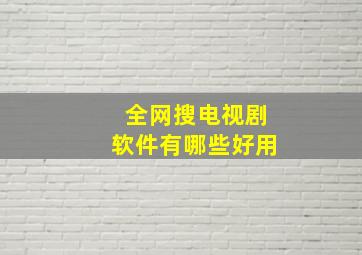 全网搜电视剧
软件有哪些好用